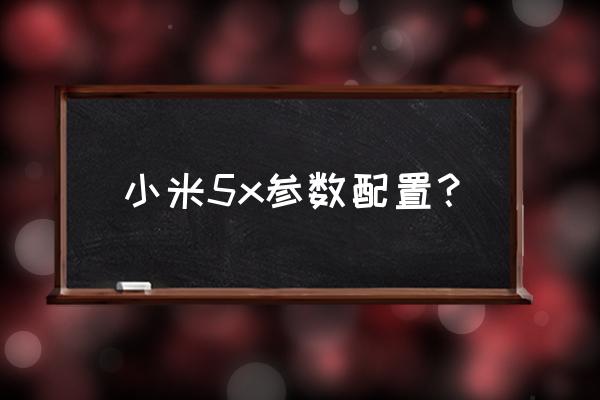 小米5x参数配置？